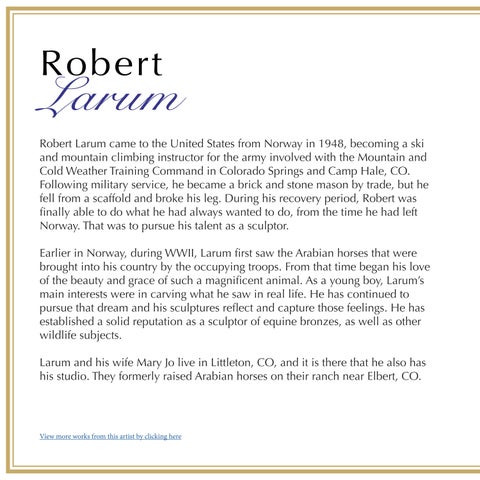 Robert
Larum

Robert Larum came to the United States from Norway in 1948, becoming a ski and mountain climbing instructor for the army involved with the Mountain and Cold Weather Training Command in Colorado Springs and Camp Hale, CO. Following military service, he became a brick and stone mason by trade, but he fell from a scaffold and broke his leg. During his recovery period, Robert was finally able to do what he had always wanted to do, from the time he had left Norway. That was to pursue his talent as a sculptor.

Earlier in Norway, during WWII, Larum first saw the Arabian horses that were brought into his country by the occupying troops. From that time began his love of the beauty and grace of such a magnificent animal. As a young boy, Larum's main interests were in carving what he saw in real life. He has continued to pursue that dream and his sculptures reflect and capture those feelings. He has established a solid reputation as a sculptor of equine bronzes, as well as other wildlife subjects.

Larum and his wife Mary Jo live in Littleton, CO, and it is there that he also has his studio. They formerly raised Arabian horses on their ranch near Elbert, CO.

View more works from this artist by clicking here